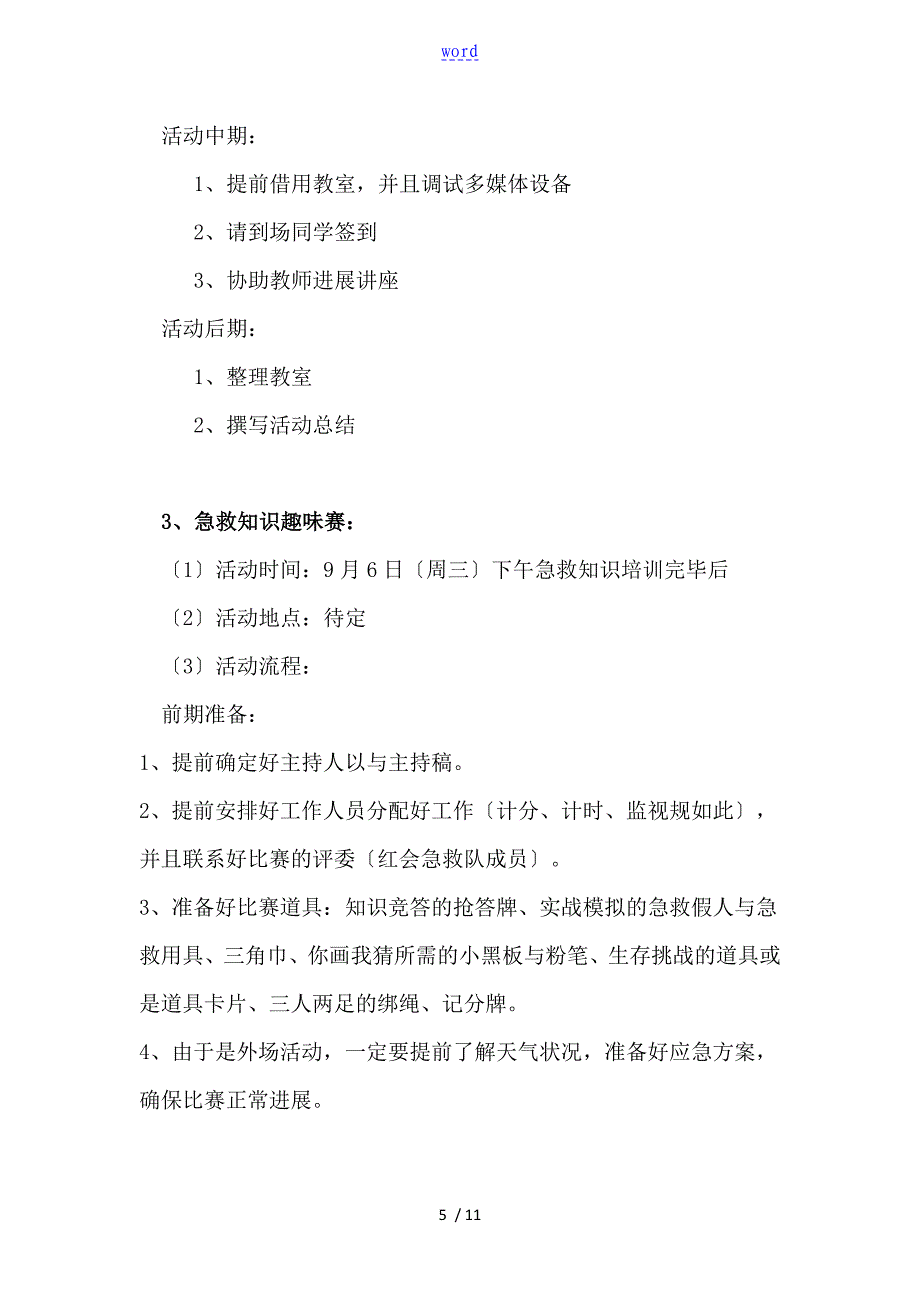 word

活动中期：

1、提前借用教室，并且调试多媒体设备

2、请到场同学签到

3、协助教师进展讲座

活动后期：

1、整理教室

2、撰写活动总结

3、急救知识趣味赛：

〔1〕活动时间：9月6日〔周三〕下午急救知识培训完毕后

〔2〕活动地点：待定

〔3〕活动流程：

前期准备：

1、提前确定好主持人以与主持稿。

2、提前安排好工作人员分配好工作〔计分、计时、监视规如此〕，并且联系好比赛的评委〔红会急救队成员〕。

3、准备好比赛道具：知识竞答的抢答牌、实战模拟的急救假人与急救用具、三角巾、你画我猜所需的小黑板与粉笔、生存挑战的道具或是道具卡片、三人两足的绑绳、记分牌。

4、由于是外场活动，一定要提前了解天气状况，准备好应急方案，确保比赛正常进展。

5 / 11